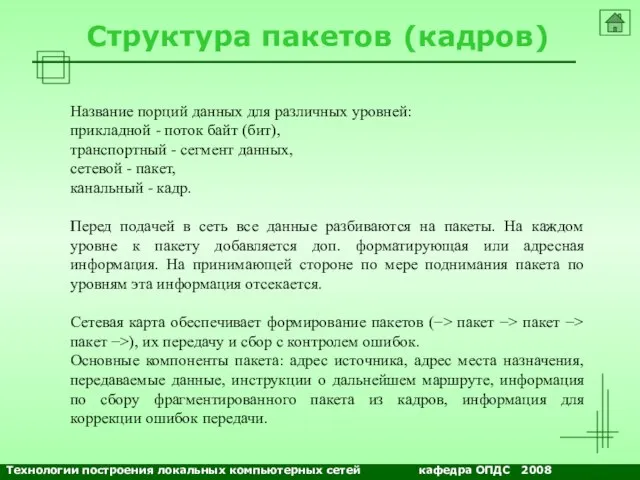 Структура пакетов (кадров)

Название порций данных для различных уровней:
прикладной - поток байт (бит),
транспортный - сегмент данных,
сетевой - пакет,
канальный - кадр.

Перед подачей в сеть все данные разбиваются на пакеты. На каждом уровне к пакету добавляется доп. форматирующая или адресная информация. На принимающей стороне по мере поднимания пакета по уровням эта информация отсекается.

Сетевая карта обеспечивает формирование пакетов (–> пакет –> пакет –> пакет –>), их передачу и сбор с контролем ошибок.
Основные компоненты пакета: адрес источника, адрес места назначения, передаваемые данные, инструкции о дальнейшем маршруте, информация по сбору фрагментированного пакета из кадров, информация для коррекции ошибок передачи.

Технологии построения локальных компьютерных сетей кафедра ОПДС 2008